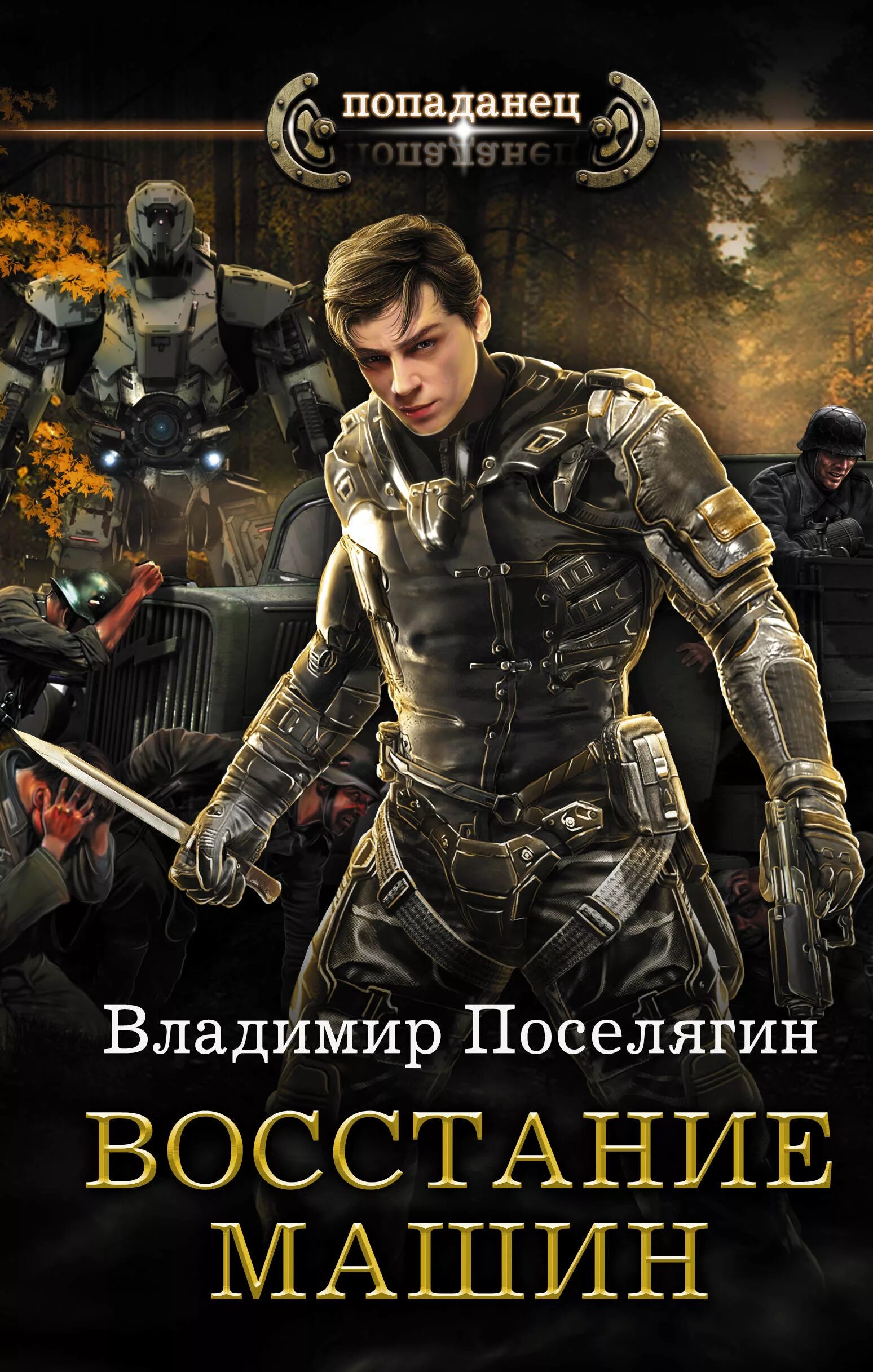 попаданец

Владимир Поселягин

ВОССТАНИЕ МАШИН